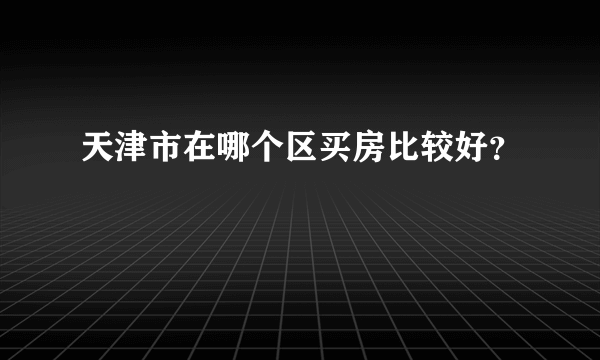 天津市在哪个区买房比较好?